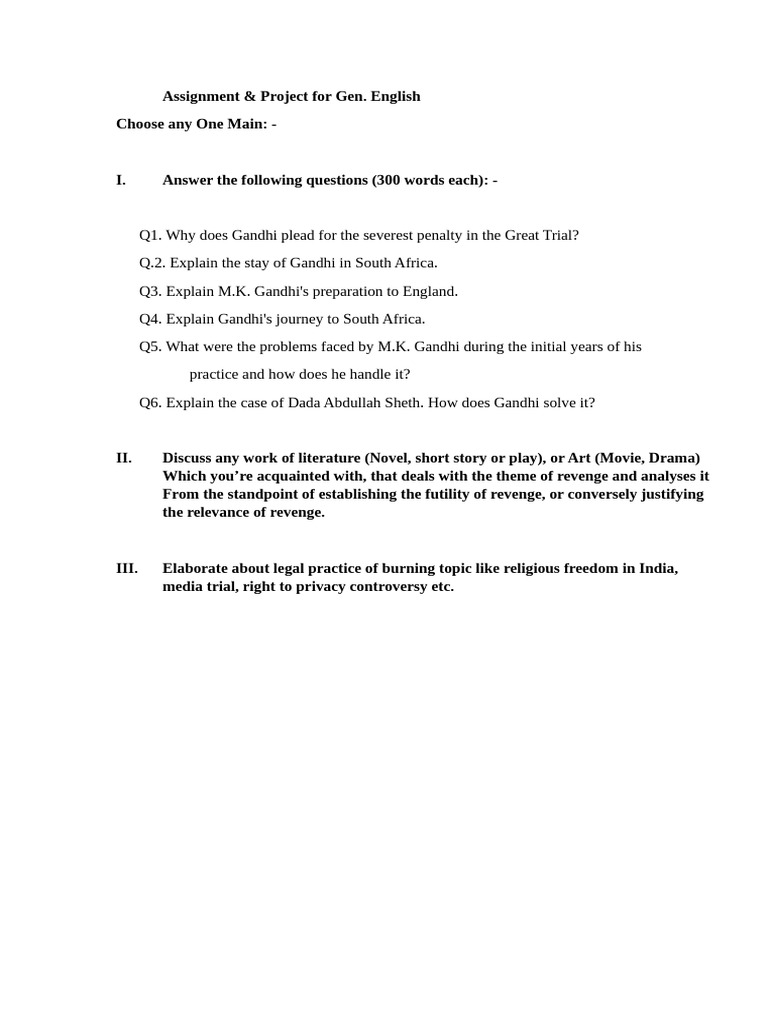 Assignment & Project for Gen. English

Choose any One Main: -

I. Answer the following questions (300 words each): -

Q1. Why does Gandhi plead for the severest penalty in the Great Trial?

Q.2. Explain the stay of Gandhi in South Africa.

Q3. Explain M.K. Gandhi's preparation to England.

Q4. Explain Gandhi's journey to South Africa.

Q5. What were the problems faced by M.K. Gandhi during the initial years of his practice and how does he handle it?

Q6. Explain the case of Dada Abdullah Sheth. How does Gandhi solve it?

II. Discuss any work of literature (Novel, short story or play), or Art (Movie, Drama) Which you're acquainted with, that deals with the theme of revenge and analyses it From the standpoint of establishing the futility of revenge, or conversely justifying the relevance of revenge.

III. Elaborate about legal practice of burning topic like religious freedom in India, media trial, right to privacy controversy etc.